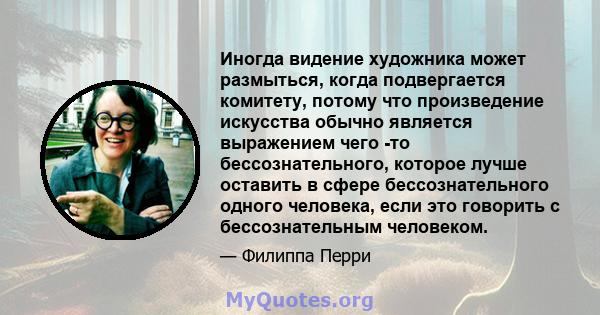 Иногда видение художника может размыться, когда подвергается комитету, потому что произведение искусства обычно является выражением чего -то бессознательного, которое лучше оставить в сфере бессознательного одного человека, если это говорить с бессознательным человеком.

— Филиппа Перри

MyQuotes.org